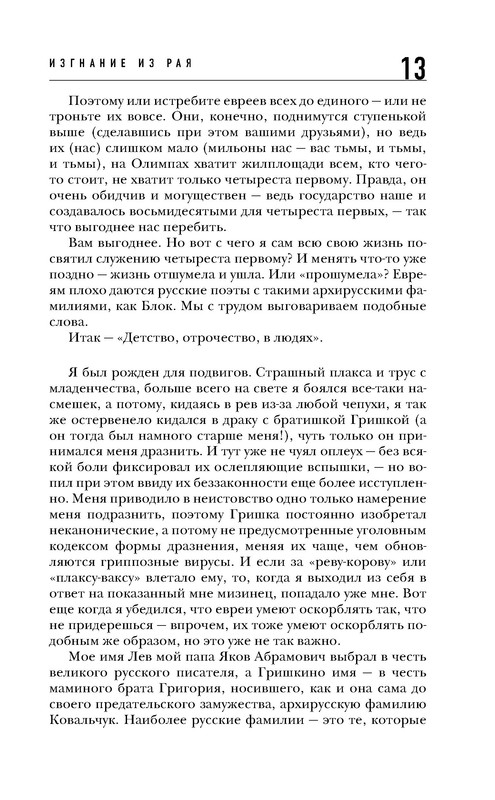 ИЗГНАНИЕ ИЗ РАЯ 13

Поэтому или истребите евреев всех до единого — или не троньте их вовсе. Они, конечно, поднимутся ступенькой выше (сделавшись при этом вашими друзьями), но ведь их (нас) слишком мало (мильоны нас — вас тьмы, и тьмы, и тьмы), на Олимпах хватит жилплощади всем, кто чего-то стоит, не хватит только четыреста первому. Правда, он очень обидчив и могуществен — ведь государство наше и создавалось восьмидесятыми для четыреста первых, — так что выгоднее нас перебить.

Вам выгоднее. Но вот с чего я сам всю свою жизнь посвятил служению четыреста первому? И менять что-то уже поздно — жизнь отшумела и ушла. Или «прошумела»? Евреям плохо даются русские поэты с такими архирусскими фамилиями, как Блок. Мы с трудом выговариваем подобные слова.

Итак — «Детство, отрочество, в людях».

Я был рожден для подвигов. Страшный плакса и трус с младенчества, больше всего на свете я боялся все-таки насмешек, а потому, кидаясь в рев из-за любой чепухи, я так же остервенело кидался в драку с братишкой Гришкой (а он тогда был намного старше меня!), чуть только он принимался меня дразнить. И тут уже не чуял оплеух — без всякой боли фиксировал их ослепляющие вспышки, — но вопил при этом ввиду их беззаконности еще более исступленно. Меня приводило в неистовство одно только намерение меня подразнить, поэтому Гришка постоянно изобретал неканонические, а потому не предусмотренные уголовным кодексом формы дразнения, меняя их чаще, чем обновляются гриппозные вирусы. И если за «реву-корову» или «плаксу-ваксу» влетало ему, то, когда я выходил из себя в ответ на показанный мне мизинец, попадало уже мне. Вот еще когда я убедился, что евреи умеют оскорблять так, что не придерешься — впрочем, их тоже умеют оскорблять подобным же образом, но это уже не так важно.

Мое имя Лев мой папа Яков Абрамович выбрал в честь великого русского писателя, а Гришкино имя — в честь маминого брата Григория, носившего, как и она сама до своего предательского замужества, архирусскую фамилию Ковальчук. Наиболее русские фамилии — это те, которые